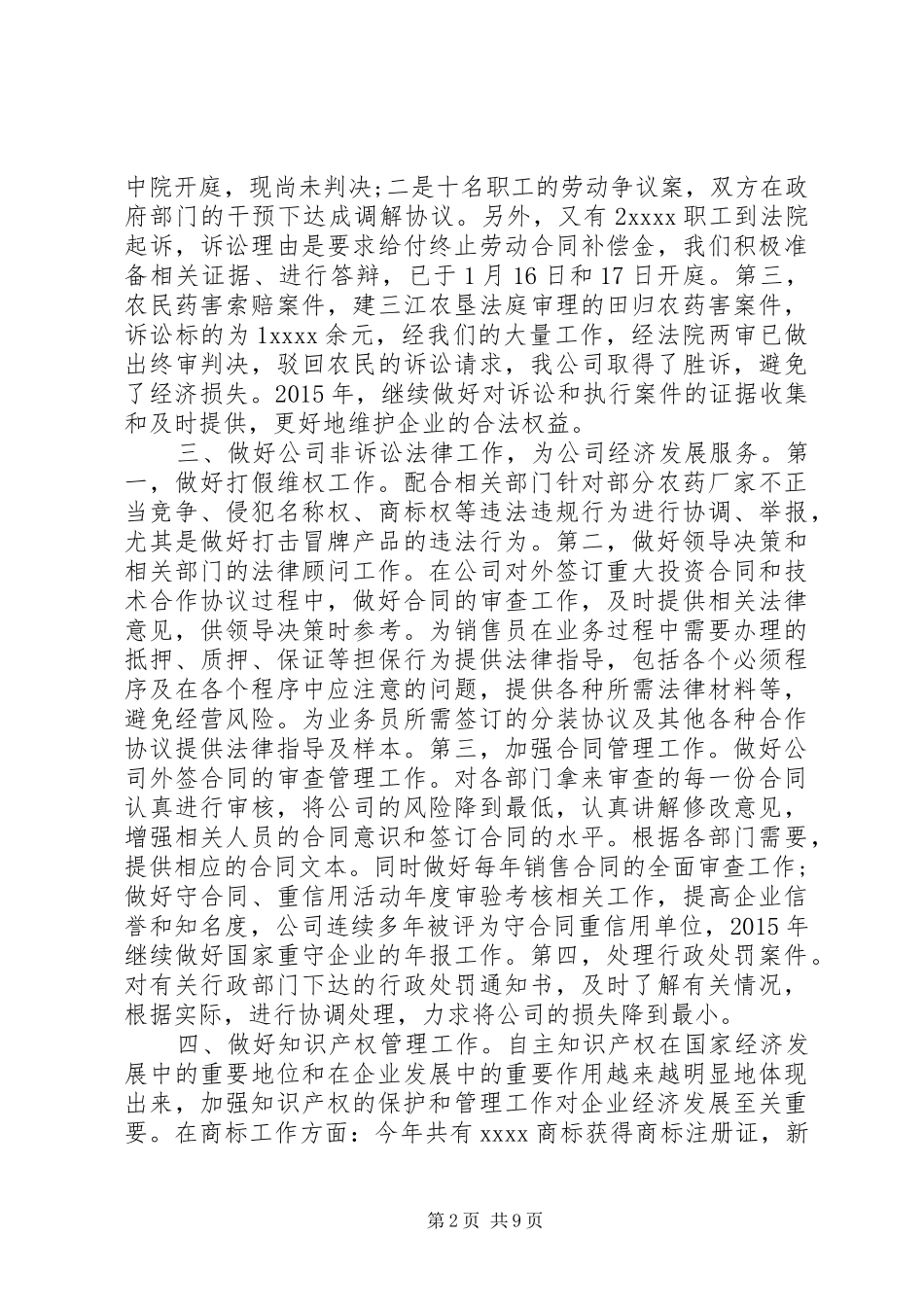 中院开庭，现尚未判决;二是十名职工的劳动争议案，双方在政府部门的干预下达成调解协议。另外，又有 2xxxx 职工到法院起诉，诉讼理由是要求给付终止劳动合同补偿金，我们积极准备相关证据、进行答辩，已于 1 月 16 日和 17 日开庭。第三，农民药害索赔案件，建三江农垦法庭审理的田归农药害案件，诉讼标的为 1xxxx 余元，经我们的大量工作，经法院两审已做出终审判决，驳回农民的诉讼请求，我公司取得了胜诉，避免了经济损失。2015 年，继续做好对诉讼和执行案件的证据收集和及时提供，更好地维护企业的合法权益。

三、做好公司非诉讼法律工作，为公司经济发展服务。第一，做好打假维权工作。配合相关部门针对部分农药厂家不正当竞争、侵犯名称权、商标权等违法违规行为进行协调、举报，尤其是做好打击冒牌产品的违法行为。第二，做好领导决策和相关部门的法律顾问工作。在公司对外签订重大投资合同和技术合作协议过程中，做好合同的审查工作，及时提供相关法律意见，供领导决策时参考。为销售员在业务过程中需要办理的抵押、质押、保证等担保行为提供法律指导，包括各个必须程序及在各个程序中应注意的问题，提供各种所需法律材料等，避免经营风险。为业务员所需签订的分装协议及其他各种合作协议提供法律指导及样本。第三，加强合同管理工作。做好公司外签合同的审查管理工作。对各部门拿来审查的每一份合同认真进行审核，将公司的风险降到最低，认真讲解修改意见，增强相关人员的合同意识和签订合同的水平。根据各部门需要，提供相应的合同文本。同时做好每年销售合同的全面审查工作;做好守合同、重信用活动年度审验考核相关工作，提高企业信誉和知名度，公司连续多年被评为守合同重信用单位，2015 年继续做好国家重守企业的年报工作。第四，处理行政处罚案件。对有关行政部门下达的行政处罚通知书，及时了解有关情况，根据实际，进行协调处理，力求将公司的损失降到最小。

四、做好知识产权管理工作。自主知识产权在国家经济发展中的重要地位和在企业发展中的重要作用越来越明显地体现出来，加强知识产权的保护和管理工作对企业经济发展至关重要。在商标工作方面：今年共有 xxxx 商标获得商标注册证，新

第 2 页 共 9 页